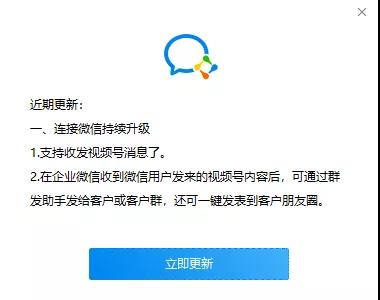 近期更新：

一、连接微信持续升级

1.支持收发视频号消息了。

2.在企业微信收到微信用户发来的视频号内容后，可通过群发助手发给客户或客户群，还可一键发表到客户朋友圈。

立即更新